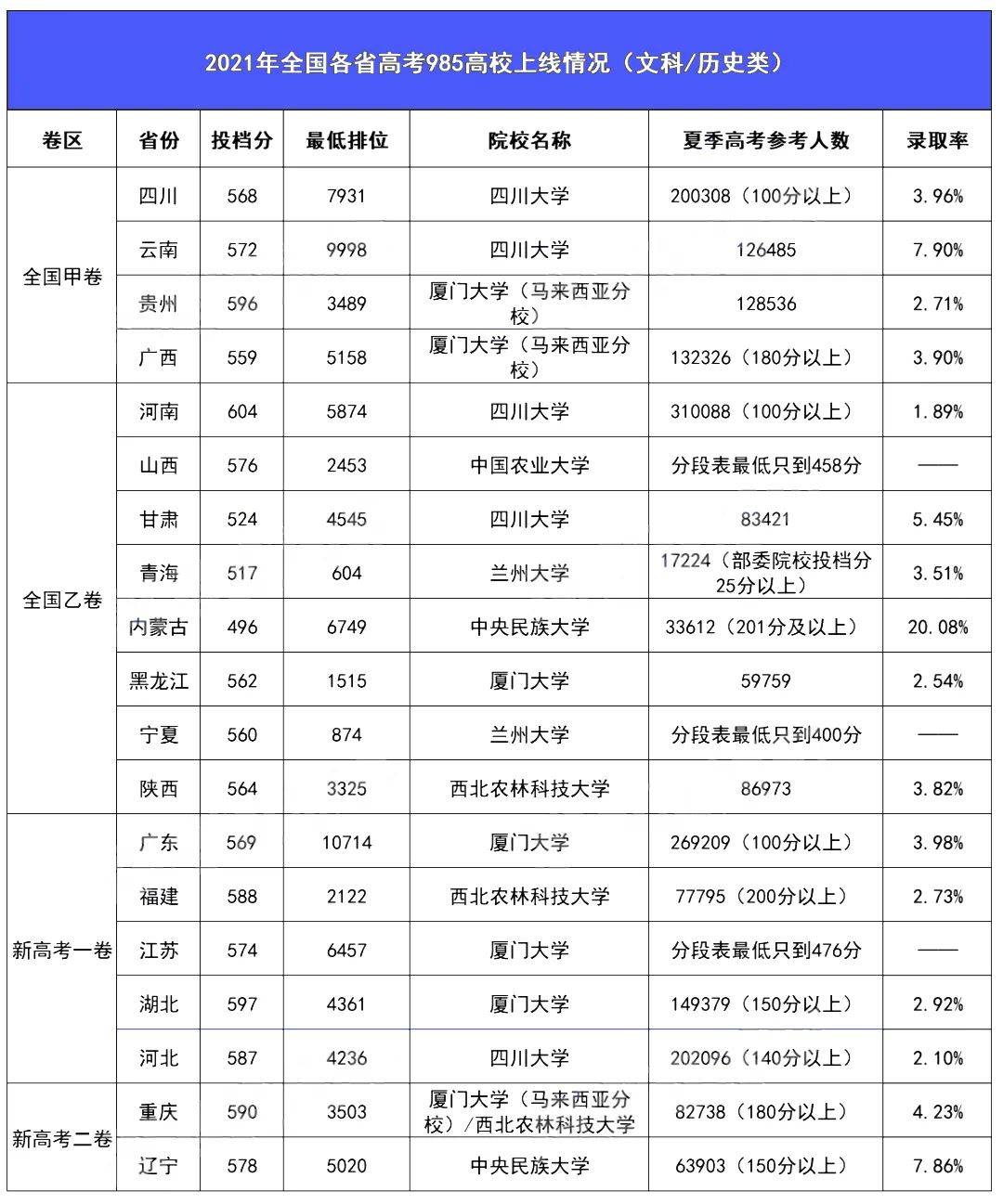 2021年全国各省高考985高校上线情况（文科/历史类）

| 卷区 | 省份 | 投档分 | 最低排位 | 院校名称 | 夏季高考参考人数 | 录取率 |
|---|---|---|---|---|---|---|
| 全国甲卷 | 四川 | 568 | 7931 | 四川大学 | 200308（100分以上） | 3.96% |
| | 云南 | 572 | 9998 | 四川大学 | 126485 | 7.90% |
| | 贵州 | 596 | 3489 | 厦门大学（马来西亚分校） | 128536 | 2.71% |
| | 广西 | 559 | 5158 | 厦门大学（马来西亚分校） | 132326（180分以上） | 3.90% |
| 全国乙卷 | 河南 | 604 | 5874 | 四川大学 | 310088（100分以上） | 1.89% |
| | 山西 | 576 | 2453 | 中国农业大学 | 分段表最低只到458分 | —— |
| | 甘肃 | 524 | 4545 | 四川大学 | 83421 | 5.45% |
| | 青海 | 517 | 604 | 兰州大学 | 17224（部委院校投档分25分以上） | 3.51% |
| | 内蒙古 | 496 | 6749 | 中央民族大学 | 33612（201分及以上） | 20.08% |
| | 黑龙江 | 562 | 1515 | 厦门大学 | 59759 | 2.54% |
| | 宁夏 | 560 | 874 | 兰州大学 | 分段表最低只到400分 | —— |
| | 陕西 | 564 | 3325 | 西北农林科技大学 | 86973 | 3.82% |
| 新高考一卷 | 广东 | 569 | 10714 | 厦门大学 | 269209（100分以上） | 3.98% |
| | 福建 | 588 | 2122 | 西北农林科技大学 | 77795（200分以上） | 2.73% |
| | 江苏 | 574 | 6457 | 厦门大学 | 分段表最低只到476分 | —— |
| | 湖北 | 597 | 4361 | 厦门大学 | 149379（150分以上） | 2.92% |
| | 河北 | 587 | 4236 | 四川大学 | 202096（140分以上） | 2.10% |
| 新高考二卷 | 重庆 | 590 | 3503 | 厦门大学（马来西亚分校）/西北农林科技大学 | 82738（180分以上） | 4.23% |
| | 辽宁 | 578 | 5020 | 中央民族大学 | 63903（150分以上） | 7.86% |